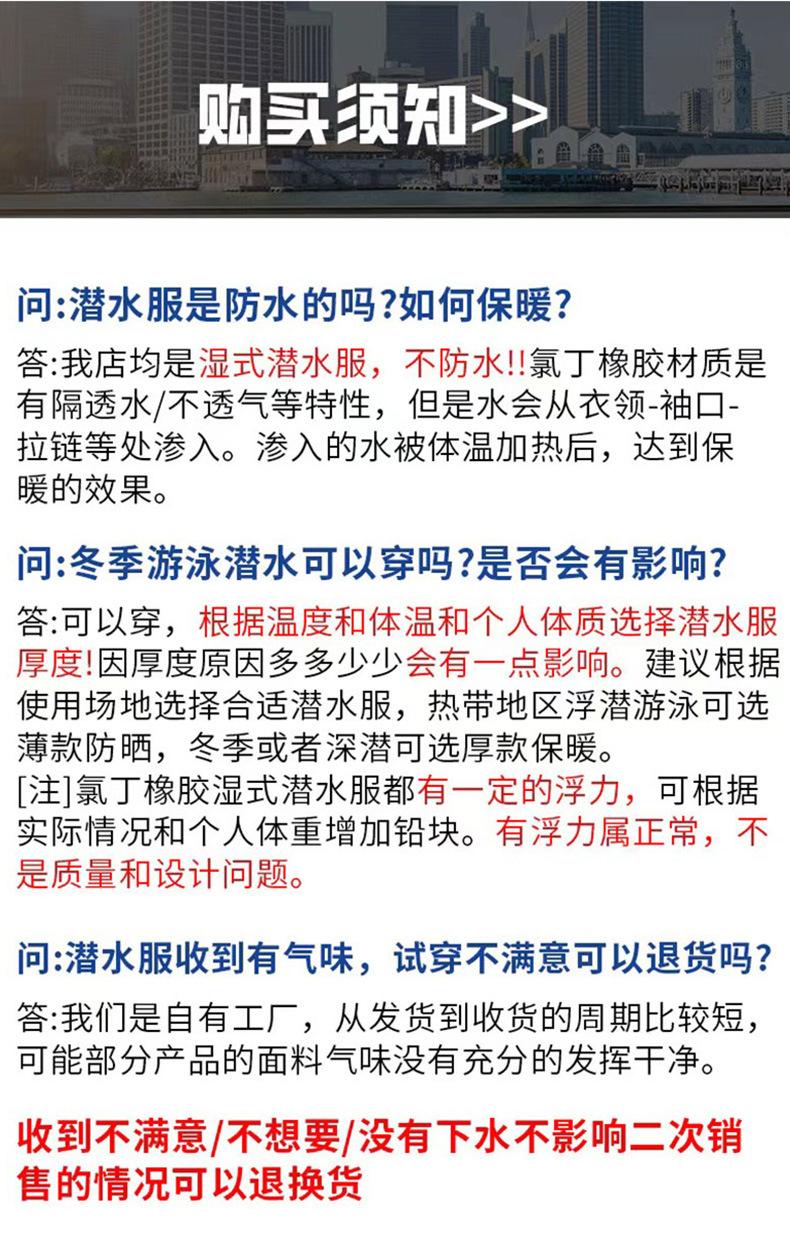 购买须知>>

问:潜水服是防水的吗?如何保暖?

答:我店均是湿式潜水服，不防水!!氯丁橡胶材质是有隔透水/不透气等特性，但是水会从衣领-袖口-拉链等处渗入。渗入的水被体温加热后，达到保暖的效果。

问:冬季游泳潜水可以穿吗?是否会有影响?

答:可以穿，根据温度和体温和个人体质选择潜水服厚度!因厚度原因多多少少会有一点影响。建议根据使用场地选择合适潜水服，热带地区浮潜游泳可选薄款防晒，冬季或者深潜可选厚款保暖。
[注]氯丁橡胶湿式潜水服都有一定的浮力，可根据实际情况和个人体重增加铅块。有浮力属正常，不是质量和设计问题。

问:潜水服收到有气味，试穿不满意可以退货吗?

答:我们是自有工厂，从发货到收货的周期比较短，可能部分产品的面料气味没有充分的发挥干净。

收到不满意/不想要/没有下水不影响二次销售的情况可以退换货